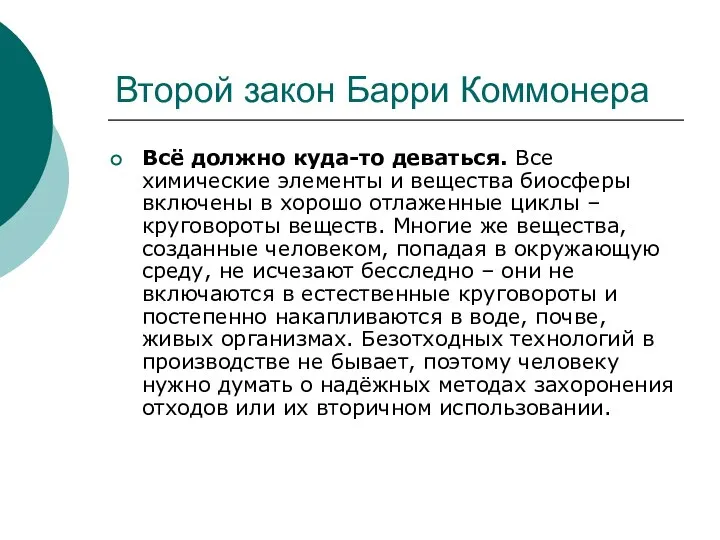 Второй закон Барри Коммонера

Всё должно куда-то деваться. Все химические элементы и вещества биосферы включены в хорошо отлаженные циклы – круговороты веществ. Многие же вещества, созданные человеком, попадая в окружающую среду, не исчезают бесследно – они не включаются в естественные круговороты и постепенно накапливаются в воде, почве, живых организмах. Безотходных технологий в производстве не бывает, поэтому человеку нужно думать о надёжных методах захоронения отходов или их вторичном использовании.